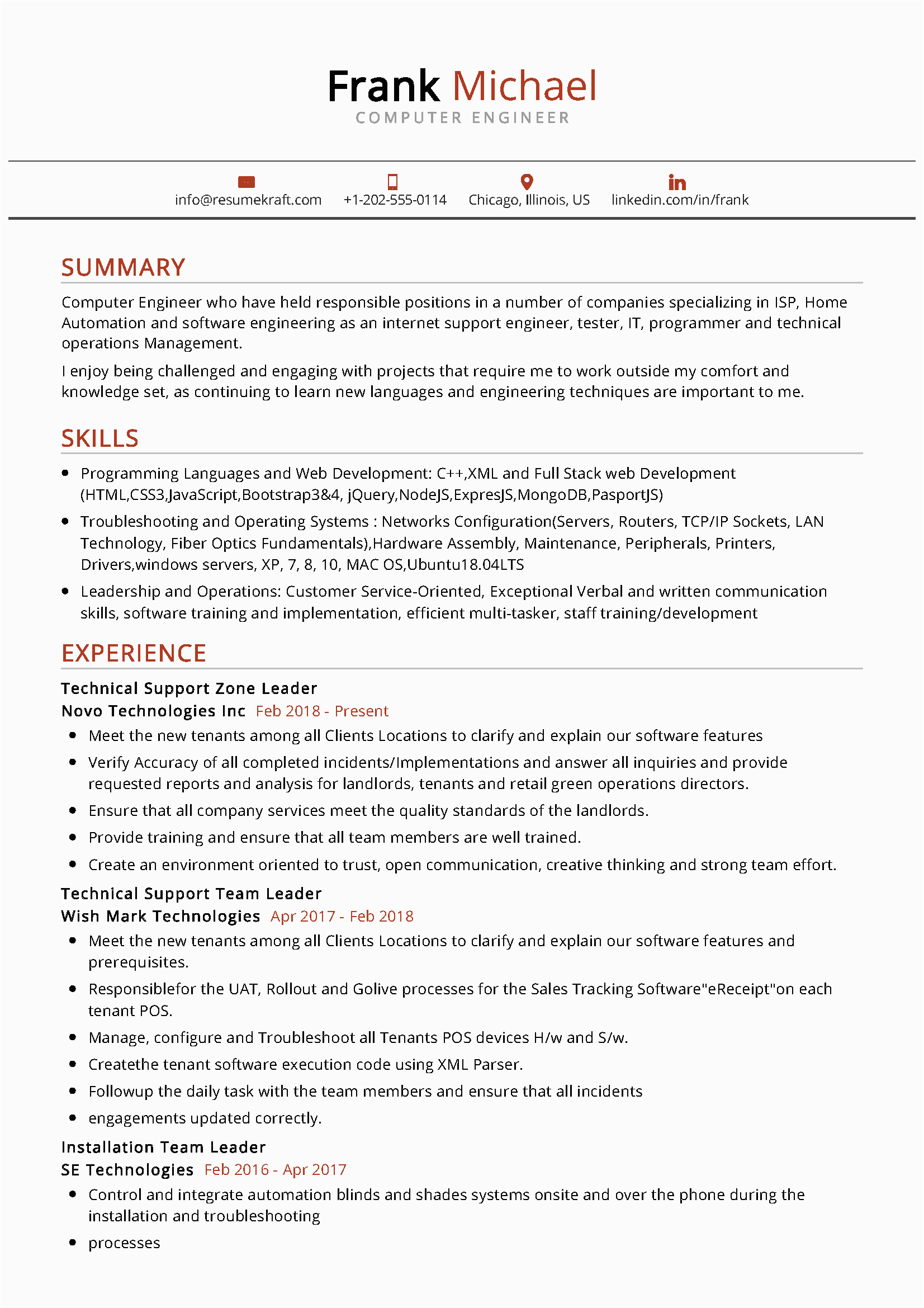 Frank Michael
COMPUTER ENGINEER

info@resumekraft.com +1-202-555-0114 Chicago, Illinois, US linkedin.com/in/frank

SUMMARY

Computer Engineer who have held responsible positions in a number of companies specializing in ISP, Home Automation and software engineering as an internet support engineer, tester, IT, programmer and technical operations Management.

I enjoy being challenged and engaging with projects that require me to work outside my comfort and knowledge set, as continuing to learn new languages and engineering techniques are important to me.

SKILLS

- Programming Languages and Web Development: C++,XML and Full Stack web Development (HTML,CSS3,JavaScript,Bootstrap3&4, jQuery,NodeJS,ExpresJS,MongoDB,PasportJS)
- Troubleshooting and Operating Systems : Networks Configuration(Servers, Routers, TCP/IP Sockets, LAN Technology, Fiber Optics Fundamentals),Hardware Assembly, Maintenance, Peripherals, Printers, Drivers,windows servers, XP, 7, 8, 10, MAC OS,Ubuntu18.04LTS
- Leadership and Operations: Customer Service-Oriented, Exceptional Verbal and written communication skills, software training and implementation, efficient multi-tasker, staff training/development

EXPERIENCE

Technical Support Zone Leader
Novo Technologies Inc Feb 2018 - Present
- Meet the new tenants among all Clients Locations to clarify and explain our software features
- Verify Accuracy of all completed incidents/Implementations and answer all inquiries and provide requested reports and analysis for landlords, tenants and retail green operations directors.
- Ensure that all company services meet the quality standards of the landlords.
- Provide training and ensure that all team members are well trained.
- Create an environment oriented to trust, open communication, creative thinking and strong team effort.

Technical Support Team Leader
Wish Mark Technologies Apr 2017 - Feb 2018
- Meet the new tenants among all Clients Locations to clarify and explain our software features and prerequisites.
- Responsiblefor the UAT, Rollout and Golive processes for the Sales Tracking Software"eReceipt"on each tenant POS.
- Manage, configure and Troubleshoot all Tenants POS devices H/w and S/w.
- Createthe tenant software execution code using XML Parser.
- Followup the daily task with the team members and ensure that all incidents
- engagements updated correctly.

Installation Team Leader
SE Technologies Feb 2016 - Apr 2017
- Control and integrate automation blinds and shades systems onsite and over the phone during the installation and troubleshooting
- processes